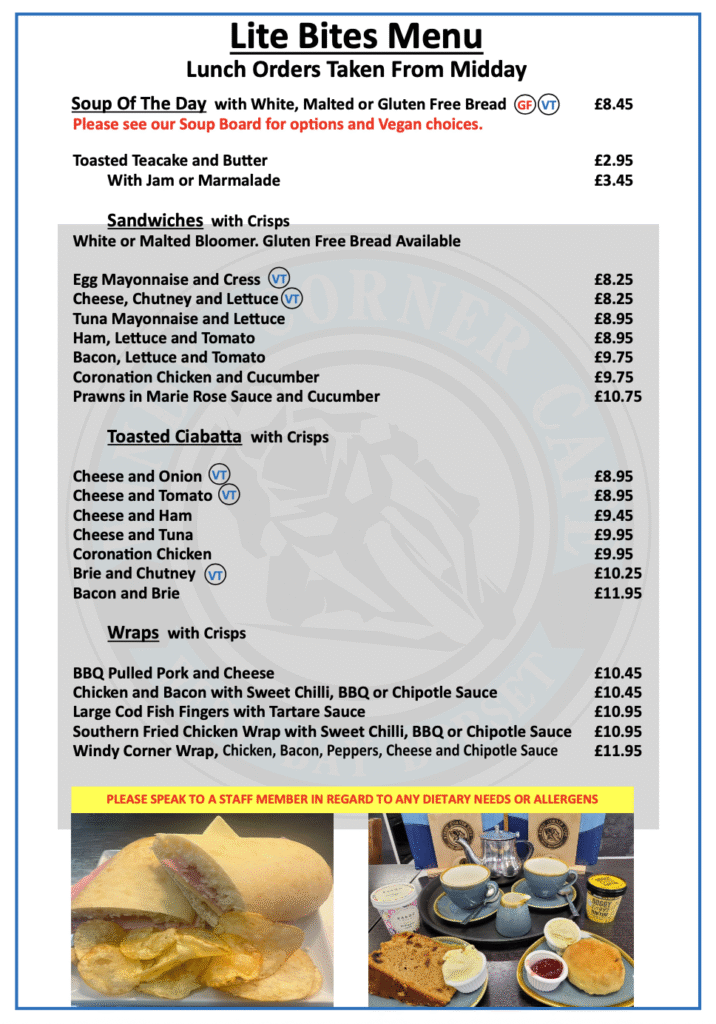 Lite Bites Menu
Lunch Orders Taken From Midday

Soup Of The Day with White, Malted or Gluten Free Bread GF VT £8.45
Please see our Soup Board for options and Vegan choices.

Toasted Teacake and Butter £2.95
With Jam or Marmalade £3.45

Sandwiches with Crisps
White or Malted Bloomer. Gluten Free Bread Available

Egg Mayonnaise and Cress VT £8.25
Cheese, Chutney and Lettuce VT £8.25
Tuna Mayonnaise and Lettuce £8.95
Ham, Lettuce and Tomato £8.95
Bacon, Lettuce and Tomato £9.75
Coronation Chicken and Cucumber £9.75
Prawns in Marie Rose Sauce and Cucumber £10.75

Toasted Ciabatta with Crisps

Cheese and Onion VT £8.95
Cheese and Tomato VT £8.95
Cheese and Ham £9.45
Cheese and Tuna £9.95
Coronation Chicken £9.95
Brie and Chutney VT £10.25
Bacon and Brie £11.95

Wraps with Crisps

BBQ Pulled Pork and Cheese £10.45
Chicken and Bacon with Sweet Chilli, BBQ or Chipotle Sauce £10.45
Large Cod Fish Fingers with Tartare Sauce £10.95
Southern Fried Chicken Wrap with Sweet Chilli, BBQ or Chipotle Sauce £10.95
Windy Corner Wrap, Chicken, Bacon, Peppers, Cheese and Chipotle Sauce £11.95

PLEASE SPEAK TO A STAFF MEMBER IN REGARD TO ANY DIETARY NEEDS OR ALLERGENS